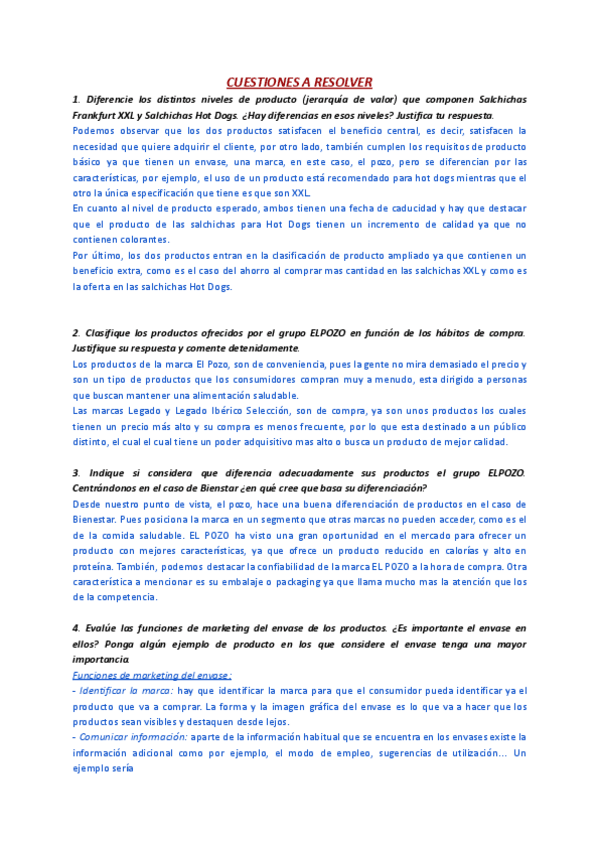 CUESTIONES A RESOLVER

1. Diferencie los distintos niveles de producto (jerarquía de valor) que componen Salchichas Frankfurt XXL y Salchichas Hot Dogs. ¿Hay diferencias en esos niveles? Justifica tu respuesta.
Podemos observar que los dos productos satisfacen el beneficio central, es decir, satisfacen la necesidad que quiere adquirir el cliente, por otro lado, también cumplen los requisitos de producto básico ya que tienen un envase, una marca, en este caso, el pozo, pero se diferencian por las características, por ejemplo, el uso de un producto está recomendado para hot dogs mientras que el otro la única especificación que tiene es que son XXL.
En cuanto al nivel de producto esperado, ambos tienen una fecha de caducidad y hay que destacar que el producto de las salchichas para Hot Dogs tienen un incremento de calidad ya que no contienen colorantes.
Por último, los dos productos entran en la clasificación de producto ampliado ya que contienen un beneficio extra, como es el caso del ahorro al comprar mas cantidad en las salchichas XXL y como es la oferta en las salchichas Hot Dogs.

2. Clasifique los productos ofrecidos por el grupo ELPOZO en función de los hábitos de compra. Justifique su respuesta y comente detenidamente.
Los productos de la marca El Pozo, son de conveniencia, pues la gente no mira demasiado el precio y son un tipo de productos que los consumidores compran muy a menudo, esta dirigido a personas que buscan mantener una alimentación saludable.
Las marcas Legado y Legado Ibérico Selección, son de compra, ya son unos productos los cuales tienen un precio más alto y su compra es menos frecuente, por lo que esta destinado a un público distinto, el cual el cual tiene un poder adquisitivo mas alto o busca un producto de mejor calidad.

3. Indique si considera que diferencia adecuadamente sus productos el grupo ELPOZO. Centrándonos en el caso de Bienstar ¿en qué cree que basa su diferenciación?
Desde nuestro punto de vista, el pozo, hace una buena diferenciación de productos en el caso de Bienestar. Pues posiciona la marca en un segmento que otras marcas no pueden acceder, como es el de la comida saludable. EL POZO ha visto una gran oportunidad en el mercado para ofrecer un producto con mejores características, ya que ofrece un producto reducido en calorías y alto en proteína. También, podemos destacar la confiabilidad de la marca EL POZO a la hora de compra. Otra característica a mencionar es su embalaje o packaging ya que llama mucho mas la atención que los de la competencia.

4. Evalúe las funciones de marketing del envase de los productos. ¿Es importante el envase en ellos? Ponga algún ejemplo de producto en los que considere el envase tenga una mayor importancia.
Funciones de marketing del envase:
- Identificar la marca: hay que identificar la marca para que el consumidor pueda identificar ya el producto que va a comprar. La forma y la imagen gráfica del envase es lo que va a hacer que los productos sean visibles y destaquen desde lejos.
- Comunicar información: aparte de la información habitual que se encuentra en los envases existe la información adicional como por ejemplo, el modo de empleo, sugerencias de utilización... Un ejemplo sería